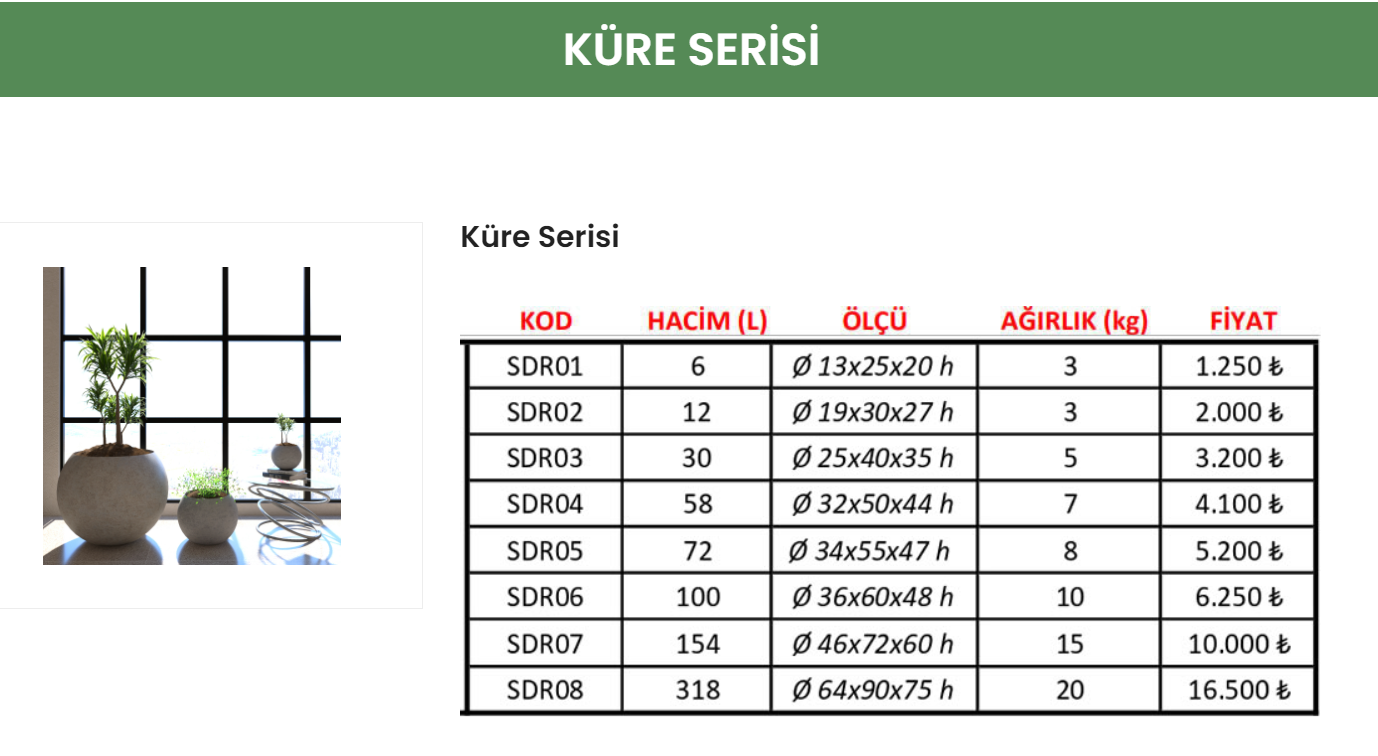 KÜRE SERİSİ

Küre Serisi

| KOD | HACİM (L) | ÖLÇÜ | AĞIRLIK (kg) | FİYAT |
|---|---|---|---|---|
| SDR01 | 6 | Ø 13x25x20 h | 3 | 1.250 ₺ |
| SDR02 | 12 | Ø 19x30x27 h | 3 | 2.000 ₺ |
| SDR03 | 30 | Ø 25x40x35 h | 5 | 3.200 ₺ |
| SDR04 | 58 | Ø 32x50x44 h | 7 | 4.100 ₺ |
| SDR05 | 72 | Ø 34x55x47 h | 8 | 5.200 ₺ |
| SDR06 | 100 | Ø 36x60x48 h | 10 | 6.250 ₺ |
| SDR07 | 154 | Ø 46x72x60 h | 15 | 10.000 ₺ |
| SDR08 | 318 | Ø 64x90x75 h | 20 | 16.500 ₺ |